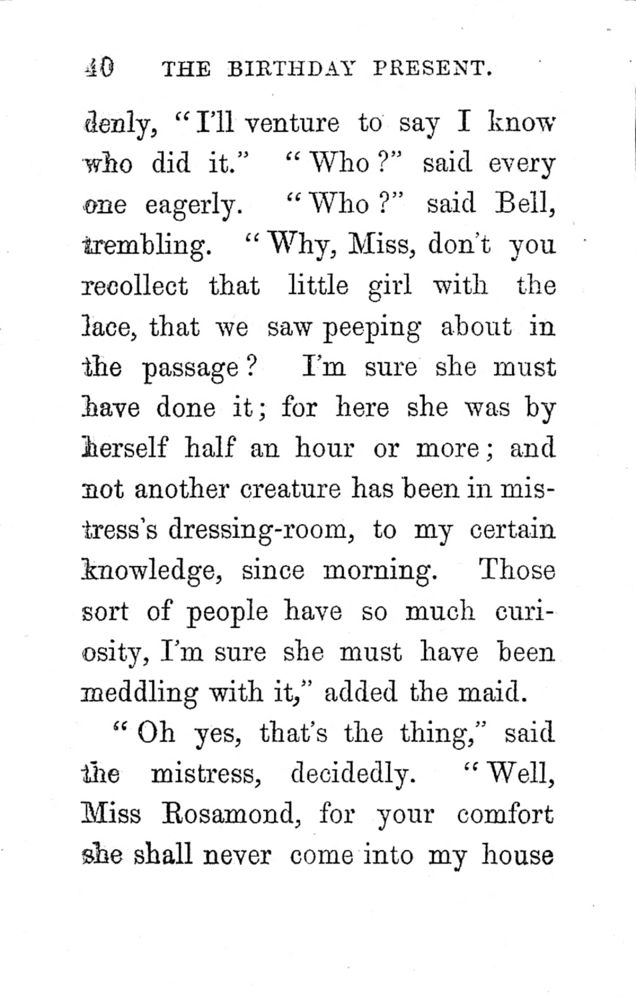 40 THE BIRTHDAY PRESENT.

denly, "I'll venture to say I know who did it." "Who?" said every one eagerly. "Who?" said Bell, trembling. "Why, Miss, don't you recollect that little girl with the lace, that we saw peeping about in the passage? I'm sure she must have done it; for here she was by herself half an hour or more; and not another creature has been in mistress's dressing-room, to my certain knowledge, since morning. Those sort of people have so much curiosity, I'm sure she must have been meddling with it," added the maid.

"Oh yes, that's the thing," said the mistress, decidedly. "Well, Miss Rosamond, for your comfort she shall never come into my house